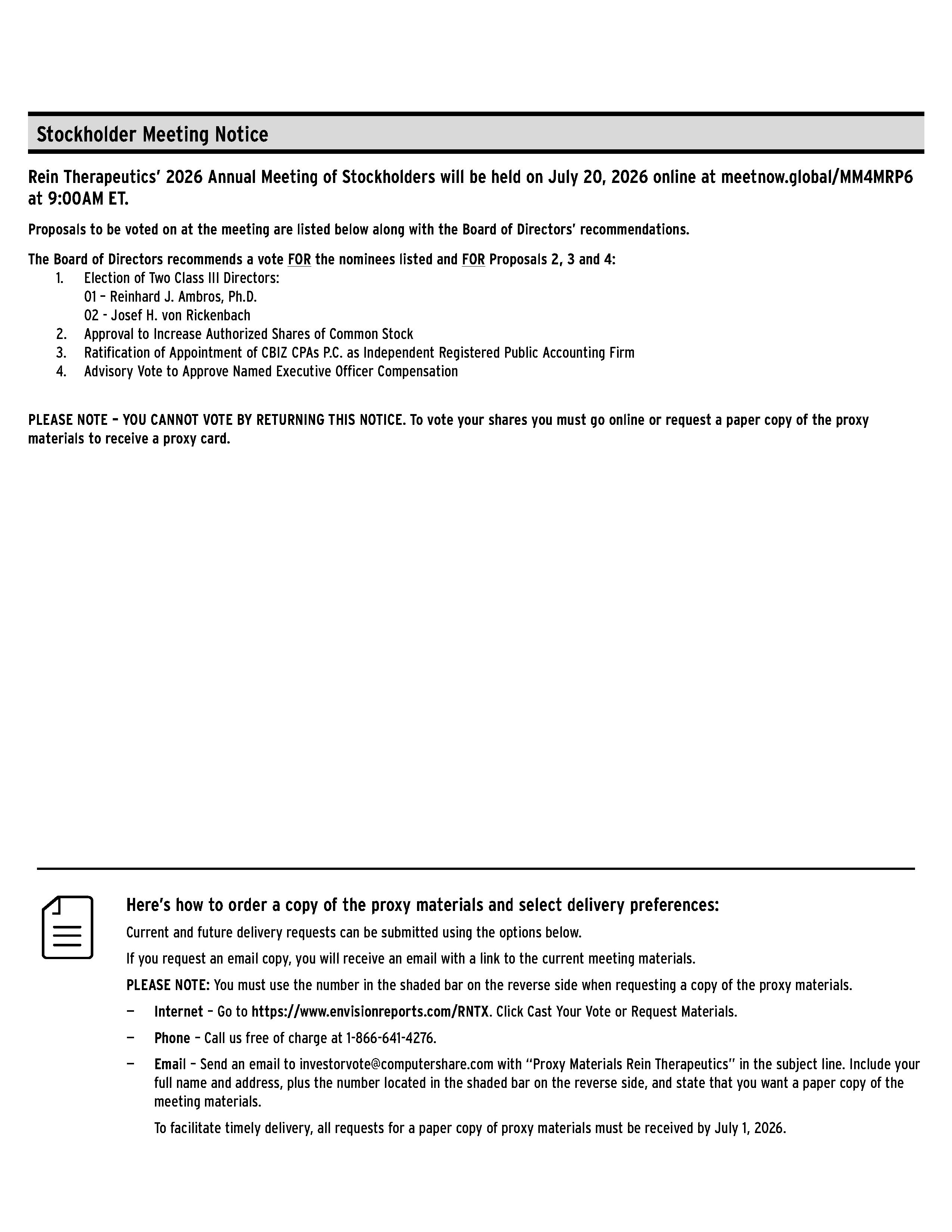 Stockholder Meeting Notice

Rein Therapeutics' 2026 Annual Meeting of Stockholders will be held on July 20, 2026 online at meetnow.global/MM4MRP6 at 9:00AM ET.

Proposals to be voted on at the meeting are listed below along with the Board of Directors' recommendations.

The Board of Directors recommends a vote FOR the nominees listed and FOR Proposals 2, 3 and 4:
1. Election of Two Class III Directors:
01 – Reinhard J. Ambros, Ph.D.
02 - Josef H. von Rickenbach
2. Approval to Increase Authorized Shares of Common Stock
3. Ratification of Appointment of CBIZ CPAs P.C. as Independent Registered Public Accounting Firm
4. Advisory Vote to Approve Named Executive Officer Compensation

PLEASE NOTE – YOU CANNOT VOTE BY RETURNING THIS NOTICE. To vote your shares you must go online or request a paper copy of the proxy materials to receive a proxy card.

Here's how to order a copy of the proxy materials and select delivery preferences:

Current and future delivery requests can be submitted using the options below.

If you request an email copy, you will receive an email with a link to the current meeting materials.

PLEASE NOTE: You must use the number in the shaded bar on the reverse side when requesting a copy of the proxy materials.

— Internet – Go to https://www.envisionreports.com/RNTX. Click Cast Your Vote or Request Materials.

— Phone – Call us free of charge at 1-866-641-4276.

— Email – Send an email to investorvote@computershare.com with "Proxy Materials Rein Therapeutics" in the subject line. Include your full name and address, plus the number located in the shaded bar on the reverse side, and state that you want a paper copy of the meeting materials.

To facilitate timely delivery, all requests for a paper copy of proxy materials must be received by July 1, 2026.